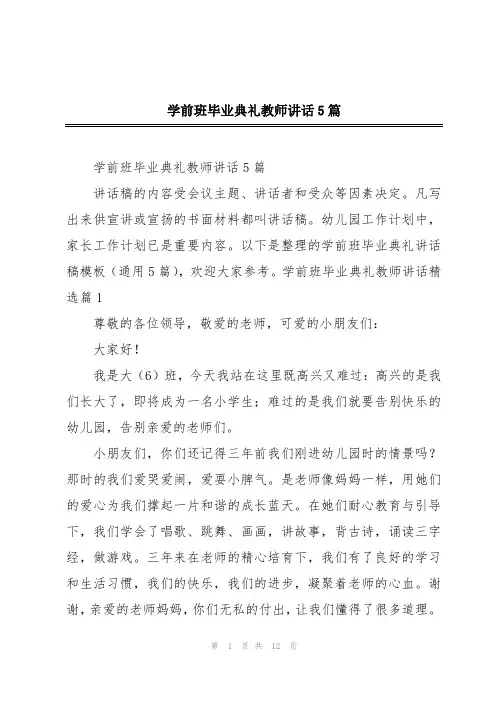 学前班毕业典礼教师讲话5篇

学前班毕业典礼教师讲话5篇

讲话稿的内容受会议主题、讲话者和受众等因素决定。凡写出来供宣讲或宣扬的书面材料都叫讲话稿。幼儿园工作计划中，家长工作计划已是重要内容。以下是整理的学前班毕业典礼讲话稿模板（通用5篇），欢迎大家参考。学前班毕业典礼教师讲话精选篇1

尊敬的各位领导，敬爱的老师，可爱的小朋友们：

大家好！

我是大（6）班，今天我站在这里既高兴又难过：高兴的是我们长大了，即将成为一名小学生；难过的是我们就要告别快乐的幼儿园，告别亲爱的老师们。

小朋友们，你们还记得三年前我们刚进幼儿园时的情景吗？那时的我们爱哭爱闹，爱耍小脾气。是老师像妈妈一样，用她们的爱心为我们撑起一片和谐的成长蓝天。在她们耐心教育与引导下，我们学会了唱歌、跳舞、画画，讲故事，背古诗，诵读三字经，做游戏。三年来在老师的精心培育下，我们有了良好的学习和生活习惯，我们的快乐，我们的进步，凝聚着老师的心血。谢谢，亲爱的老师妈妈，你们无私的付出，让我们懂得了很多道理。

第 1 页 共 12 页